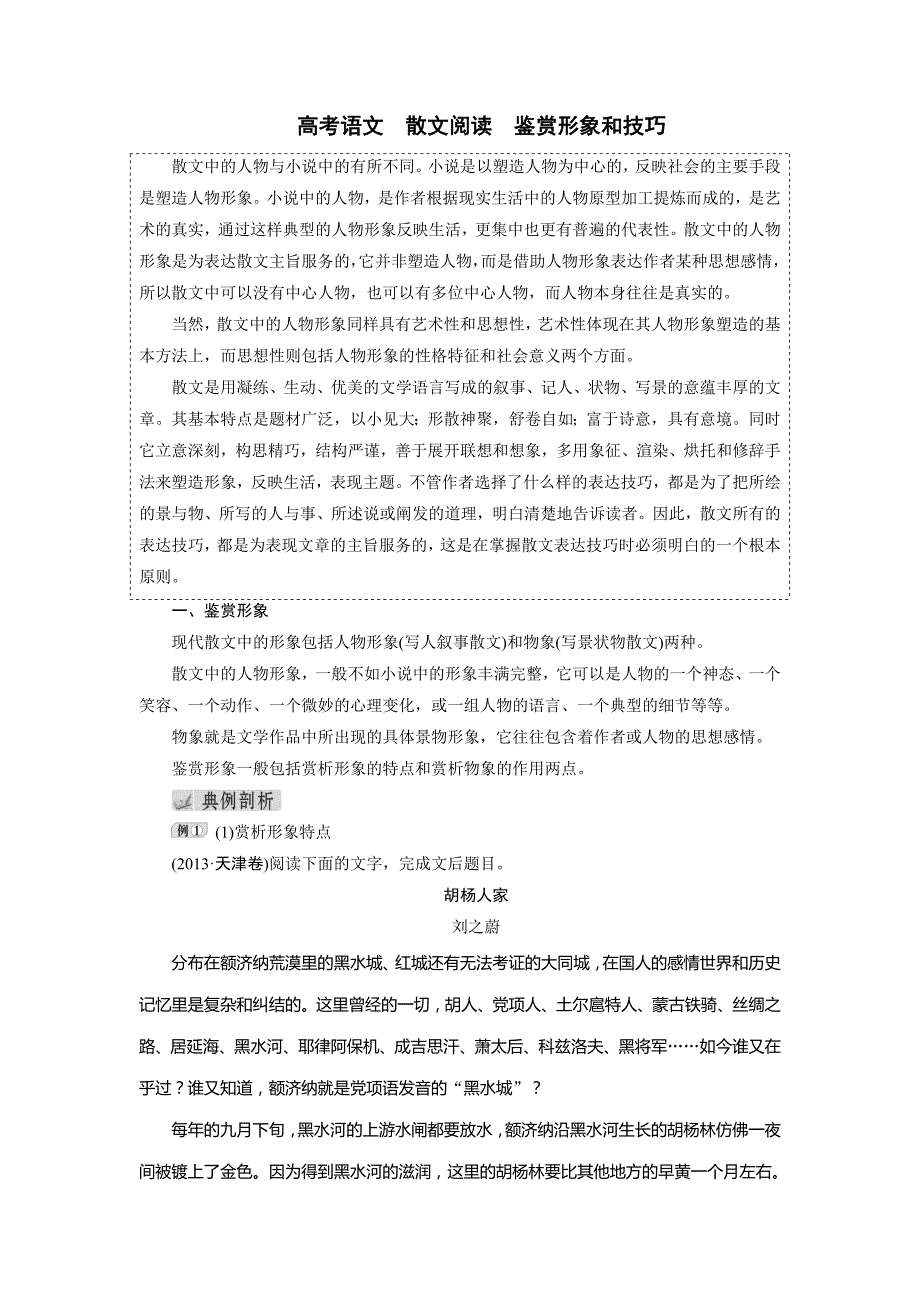 高考语文　散文阅读　鉴赏形象和技巧

散文中的人物与小说中的有所不同。小说是以塑造人物为中心的，反映社会的主要手段是塑造人物形象。小说中的人物，是作者根据现实生活中的人物原型加工提炼而成的，是艺术的真实，通过这样典型的人物形象反映生活，更集中也更有普遍的代表性。散文中的人物形象是为表达散文主旨服务的，它并非塑造人物，而是借助人物形象表达作者某种思想感情，所以散文中可以没有中心人物，也可以有多位中心人物，而人物本身往往是真实的。

当然，散文中的人物形象同样具有艺术性和思想性，艺术性体现在其人物形象塑造的基本方法上，而思想性则包括人物形象的性格特征和社会意义两个方面。

散文是用凝练、生动、优美的文学语言写成的叙事、记人、状物、写景的意蕴丰厚的文章。其基本特点是题材广泛，以小见大；形散神聚，舒卷自如；富于诗意，具有意境。同时它立意深刻，构思精巧，结构严谨，善于展开联想和想象，多用象征、渲染、烘托和修辞手法来塑造形象，反映生活，表现主题。不管作者选择了什么样的表达技巧，都是为了把所绘的景与物、所写的人与事、所述说或阐发的道理，明白清楚地告诉读者。因此，散文所有的表达技巧，都是为表现文章的主旨服务的，这是在掌握散文表达技巧时必须明白的一个根本原则。

一、鉴赏形象

现代散文中的形象包括人物形象(写人叙事散文)和物象(写景状物散文)两种。

散文中的人物形象，一般不如小说中的形象丰满完整，它可以是人物的一个神态、一个笑容、一个动作、一个微妙的心理变化，或一组人物的语言、一个典型的细节等等。

物象就是文学作品中所出现的具体景物形象，它往往包含着作者或人物的思想感情。

鉴赏形象一般包括赏析形象的特点和赏析物象的作用两点。

典例剖析

例1 (1)赏析形象特点

(2013·天津卷)阅读下面的文字，完成文后题目。

胡杨人家

刘之蔚

分布在额济纳荒漠里的黑水城、红城还有无法考证的大同城，在国人的感情世界和历史记忆里是复杂和纠结的。这里曾经的一切，胡人、党项人、土尔扈特人、蒙古铁骑、丝绸之路、居延海、黑水河、耶律阿保机、成吉思汗、萧太后、科兹洛夫、黑将军……如今谁又在乎过？谁又知道，额济纳就是党项语发音的“黑水城”？

每年的九月下旬，黑水河的上游水闸都要放水，额济纳沿黑水河生长的胡杨林仿佛一夜间被镀上了金色。因为得到黑水河的滋润，这里的胡杨林要比其他地方的早黄一个月左右。